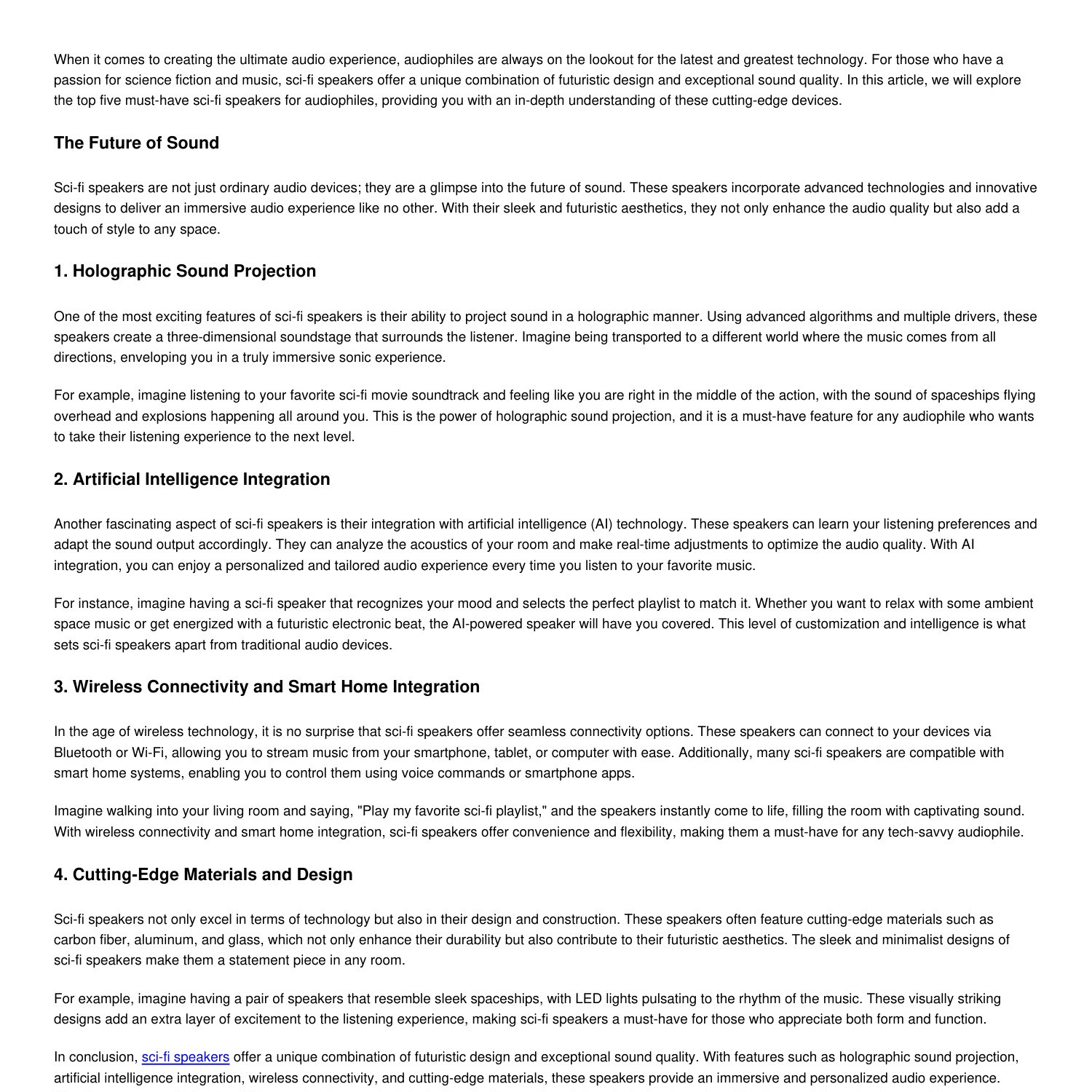 When it comes to creating the ultimate audio experience, audiophiles are always on the lookout for the latest and greatest technology. For those who have a passion for science fiction and music, sci-fi speakers offer a unique combination of futuristic design and exceptional sound quality. In this article, we will explore the top five must-have sci-fi speakers for audiophiles, providing you with an in-depth understanding of these cutting-edge devices.

The Future of Sound

Sci-fi speakers are not just ordinary audio devices; they are a glimpse into the future of sound. These speakers incorporate advanced technologies and innovative designs to deliver an immersive audio experience like no other. With their sleek and futuristic aesthetics, they not only enhance the audio quality but also add a touch of style to any space.

1. Holographic Sound Projection

One of the most exciting features of sci-fi speakers is their ability to project sound in a holographic manner. Using advanced algorithms and multiple drivers, these speakers create a three-dimensional soundstage that surrounds the listener. Imagine being transported to a different world where the music comes from all directions, enveloping you in a truly immersive sonic experience.

For example, imagine listening to your favorite sci-fi movie soundtrack and feeling like you are right in the middle of the action, with the sound of spaceships flying overhead and explosions happening all around you. This is the power of holographic sound projection, and it is a must-have feature for any audiophile who wants to take their listening experience to the next level.

2. Artificial Intelligence Integration

Another fascinating aspect of sci-fi speakers is their integration with artificial intelligence (AI) technology. These speakers can learn your listening preferences and adapt the sound output accordingly. They can analyze the acoustics of your room and make real-time adjustments to optimize the audio quality. With AI integration, you can enjoy a personalized and tailored audio experience every time you listen to your favorite music.

For instance, imagine having a sci-fi speaker that recognizes your mood and selects the perfect playlist to match it. Whether you want to relax with some ambient space music or get energized with a futuristic electronic beat, the AI-powered speaker will have you covered. This level of customization and intelligence is what sets sci-fi speakers apart from traditional audio devices.

3. Wireless Connectivity and Smart Home Integration

In the age of wireless technology, it is no surprise that sci-fi speakers offer seamless connectivity options. These speakers can connect to your devices via Bluetooth or Wi-Fi, allowing you to stream music from your smartphone, tablet, or computer with ease. Additionally, many sci-fi speakers are compatible with smart home systems, enabling you to control them using voice commands or smartphone apps.

Imagine walking into your living room and saying, "Play my favorite sci-fi playlist," and the speakers instantly come to life, filling the room with captivating sound. With wireless connectivity and smart home integration, sci-fi speakers offer convenience and flexibility, making them a must-have for any tech-savvy audiophile.

4. Cutting-Edge Materials and Design

Sci-fi speakers not only excel in terms of technology but also in their design and construction. These speakers often feature cutting-edge materials such as carbon fiber, aluminum, and glass, which not only enhance their durability but also contribute to their futuristic aesthetics. The sleek and minimalist designs of sci-fi speakers make them a statement piece in any room.

For example, imagine having a pair of speakers that resemble sleek spaceships, with LED lights pulsating to the rhythm of the music. These visually striking designs add an extra layer of excitement to the listening experience, making sci-fi speakers a must-have for those who appreciate both form and function.

In conclusion, sci-fi speakers offer a unique combination of futuristic design and exceptional sound quality. With features such as holographic sound projection, artificial intelligence integration, wireless connectivity, and cutting-edge materials, these speakers provide an immersive and personalized audio experience.